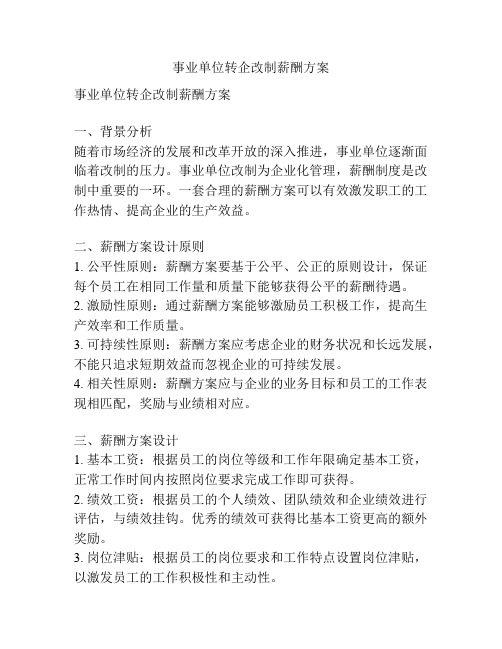 事业单位转企改制薪酬方案

事业单位转企改制薪酬方案

一、背景分析
随着市场经济的发展和改革开放的深入推进，事业单位逐渐面临着改制的压力。事业单位改制为企业化管理，薪酬制度是改制中重要的一环。一套合理的薪酬方案可以有效激发职工的工作热情、提高企业的生产效益。

二、薪酬方案设计原则
1. 公平性原则：薪酬方案要基于公平、公正的原则设计，保证每个员工在相同工作量和质量下能够获得公平的薪酬待遇。
2. 激励性原则：通过薪酬方案能够激励员工积极工作，提高生产效率和工作质量。
3. 可持续性原则：薪酬方案应考虑企业的财务状况和长远发展，不能只追求短期效益而忽视企业的可持续发展。
4. 相关性原则：薪酬方案应与企业的业务目标和员工的工作表现相匹配，奖励与业绩相对应。

三、薪酬方案设计
1. 基本工资：根据员工的岗位等级和工作年限确定基本工资，正常工作时间内按照岗位要求完成工作即可获得。
2. 绩效工资：根据员工的个人绩效、团队绩效和企业绩效进行评估，与绩效挂钩。优秀的绩效可获得比基本工资更高的额外奖励。
3. 岗位津贴：根据员工的岗位要求和工作特点设置岗位津贴，以激发员工的工作积极性和主动性。